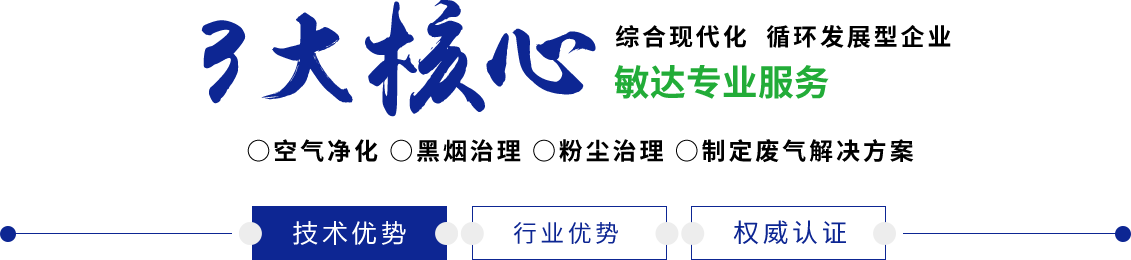 3大核心

综合现代化 循环发展型企业

敏达专业服务

○空气净化 ○黑烟治理 ○粉尘治理 ○制定废气解决方案

技术优势

行业优势

权威认证